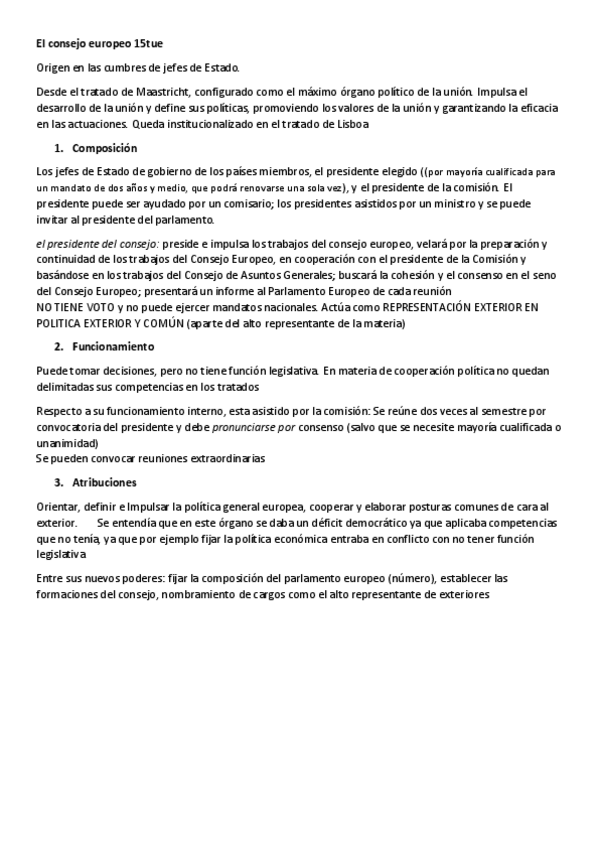 El consejo europeo 15tue

Origen en las cumbres de jefes de Estado.

Desde el tratado de Maastricht, configurado como el máximo órgano político de la unión. Impulsa el desarrollo de la unión y define sus políticas, promoviendo los valores de la unión y garantizando la eficacia en las actuaciones. Queda institucionalizado en el tratado de Lisboa

1. Composición

Los jefes de Estado de gobierno de los países miembros, el presidente elegido ((por mayoría cualificada para un mandato de dos años y medio, que podrá renovarse una sola vez), y el presidente de la comisión. El presidente puede ser ayudado por un comisario; los presidentes asistidos por un ministro y se puede invitar al presidente del parlamento.

el presidente del consejo: preside e impulsa los trabajos del consejo europeo, velará por la preparación y continuidad de los trabajos del Consejo Europeo, en cooperación con el presidente de la Comisión y basándose en los trabajos del Consejo de Asuntos Generales; buscará la cohesión y el consenso en el seno del Consejo Europeo; presentará un informe al Parlamento Europeo de cada reunión
NO TIENE VOTO y no puede ejercer mandatos nacionales. Actúa como REPRESENTACIÓN EXTERIOR EN POLITICA EXTERIOR Y COMÚN (aparte del alto representante de la materia)

2. Funcionamiento

Puede tomar decisiones, pero no tiene función legislativa. En materia de cooperación política no quedan delimitadas sus competencias en los tratados

Respecto a su funcionamiento interno, esta asistido por la comisión: Se reúne dos veces al semestre por convocatoria del presidente y debe pronunciarse por consenso (salvo que se necesite mayoría cualificada o unanimidad)
Se pueden convocar reuniones extraordinarias

3. Atribuciones

Orientar, definir e Impulsar la política general europea, cooperar y elaborar posturas comunes de cara al exterior. Se entendía que en este órgano se daba un déficit democrático ya que aplicaba competencias que no tenía, ya que por ejemplo fijar la política económica entraba en conflicto con no tener función legislativa

Entre sus nuevos poderes: fijar la composición del parlamento europeo (número), establecer las formaciones del consejo, nombramiento de cargos como el alto representante de exteriores